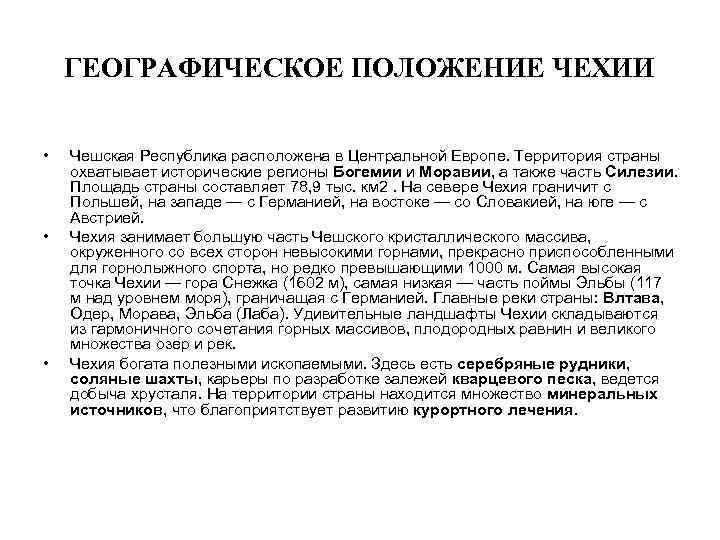 ГЕОГРАФИЧЕСКОЕ ПОЛОЖЕНИЕ ЧЕХИИ

• Чешская Республика расположена в Центральной Европе. Территория страны охватывает исторические регионы Богемии и Моравии, а также часть Силезии. Площадь страны составляет 78,9 тыс. км2 . На севере Чехия граничит с Польшей, на западе — с Германией, на востоке — со Словакией, на юге — с Австрией.

• Чехия занимает большую часть Чешского кристаллического массива, окруженного со всех сторон невысокими горнами, прекрасно приспособленными для горнолыжного спорта, но редко превышающими 1000 м. Самая высокая точка Чехии — гора Снежка (1602 м), самая низкая — часть поймы Эльбы (117 м над уровнем моря), граничащая с Германией. Главные реки страны: Влтава, Одер, Морава, Эльба (Лаба). Удивительные ландшафты Чехии складываются из гармоничного сочетания горных массивов, плодородных равнин и великого множества озер и рек.

• Чехия богата полезными ископаемыми. Здесь есть серебряные рудники, соляные шахты, карьеры по разработке залежей кварцевого песка, ведется добыча хрусталя. На территории страны находится множество минеральных источников, что благоприятствует развитию курортного лечения.